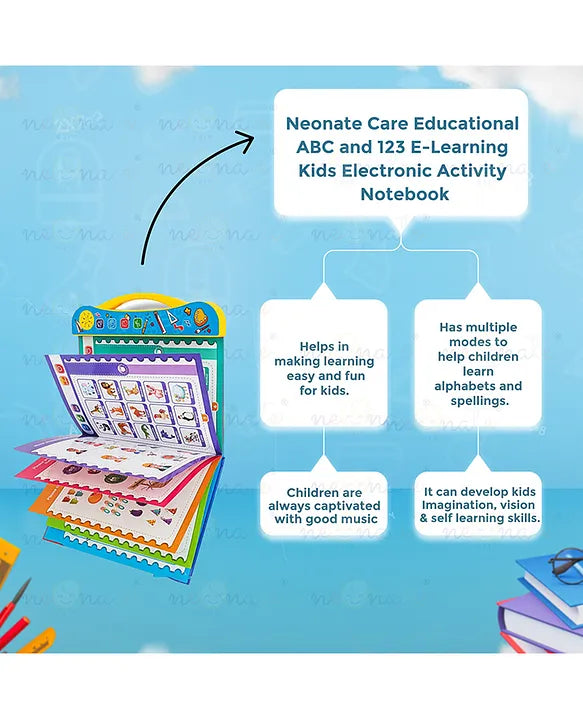 Neonate Care Educational ABC and 123 E-Learning Kids Electronic Activity Notebook

Helps in making learning easy and fun for kids.

Has multiple modes to help children learn alphabets and spellings.

Children are always captivated with good music

It can develop kids Imagination, vision & self learning skills.